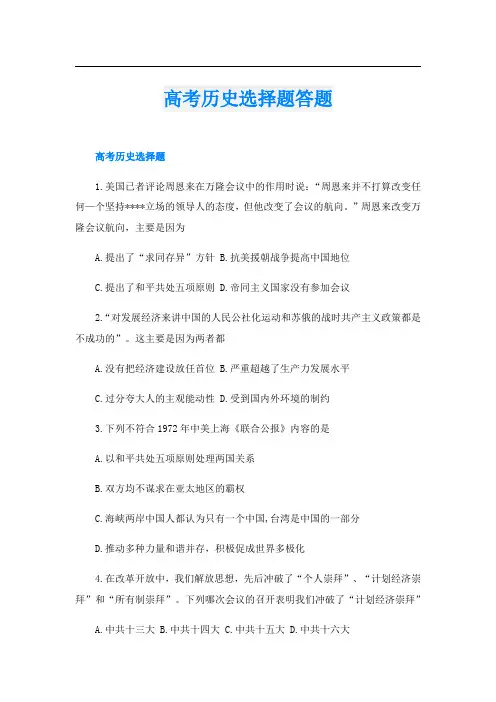 高考历史选择题答题

高考历史选择题

1.美国已者评论周恩来在万隆会议中的作用时说:“周恩来并不打算改变任何一个坚持****立场的领导人的态度，但他改变了会议的航向。”周恩来改变万隆会议航向，主要是因为

A.提出了“求同存异”方针 B.抗美援朝战争提高中国地位

C.提出了和平共处五项原则 D.帝同主义国家没有参加会议

2.“对发展经济来讲中国的人民公社化运动和苏俄的战时共产主义政策都是不成功的”。这主要是因为两者都

A.没有把经济建设放任首位 B.严重超越了生产力发展水平

C.过分夸大人的主观能动性 D.受到国内外环境的制约

3.下列不符合1972年中美上海《联合公报》内容的是

A.以和平共处五项原则处理两国关系

B.双方均不谋求在亚太地区的霸权

C.海峡两岸中国人都认为只有一个中国,台湾是中国的一部分

D.推动多种力量和谐并存，积极促成世界多极化

4.在改革开放中，我们解放思想，先后冲破了“个人崇拜”、“计划经济崇拜”和“所有制崇拜”。下列哪次会议的召开表明我们冲破了“计划经济崇拜”

A.中共十三大 B.中共十四大 C.中共十五大 D.中共十六大